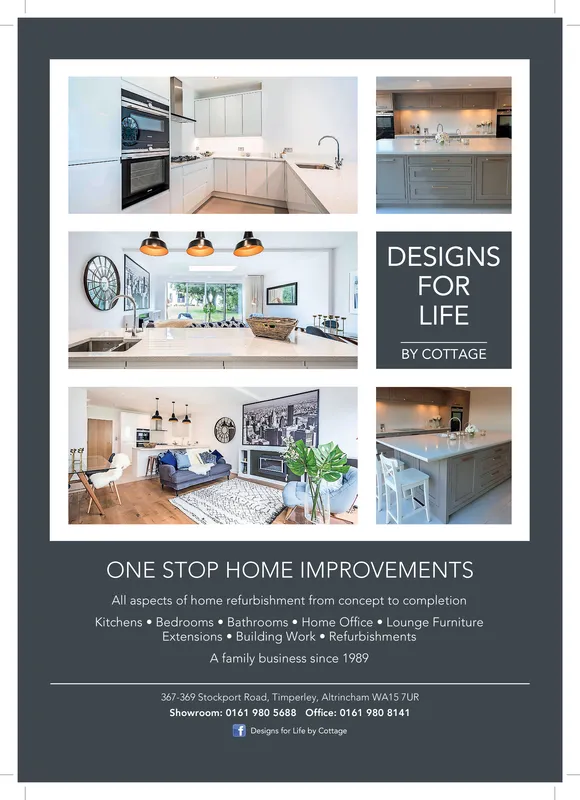 DESIGNS FOR LIFE

BY COTTAGE

ONE STOP HOME IMPROVEMENTS

All aspects of home refurbishment from concept to completion

Kitchens • Bedrooms • Bathrooms • Home Office • Lounge Furniture
Extensions • Building Work • Refurbishments

A family business since 1989

367-369 Stockport Road, Timperley, Altrincham WA15 7UR
Showroom: 0161 980 5688 Office: 0161 980 8141
Designs for Life by Cottage